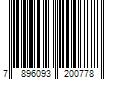 7 896093 200778